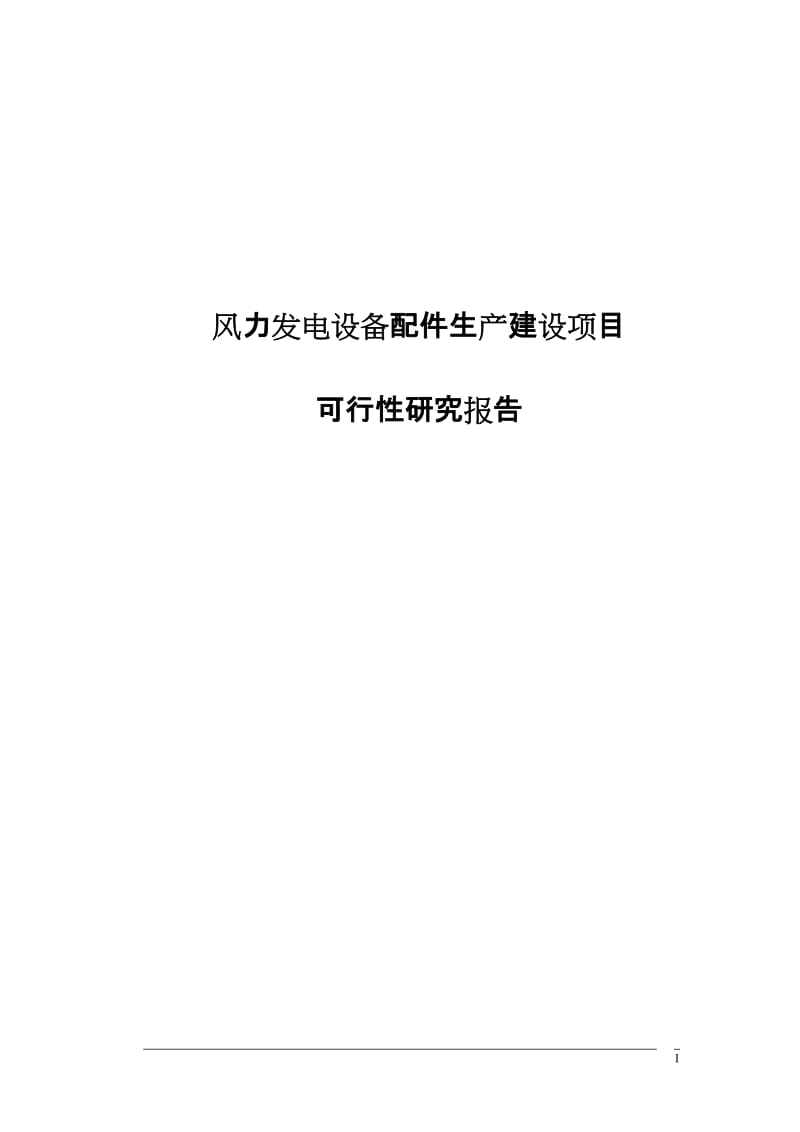 风力发电设备配件生产建设项目

可行性研究报告

I